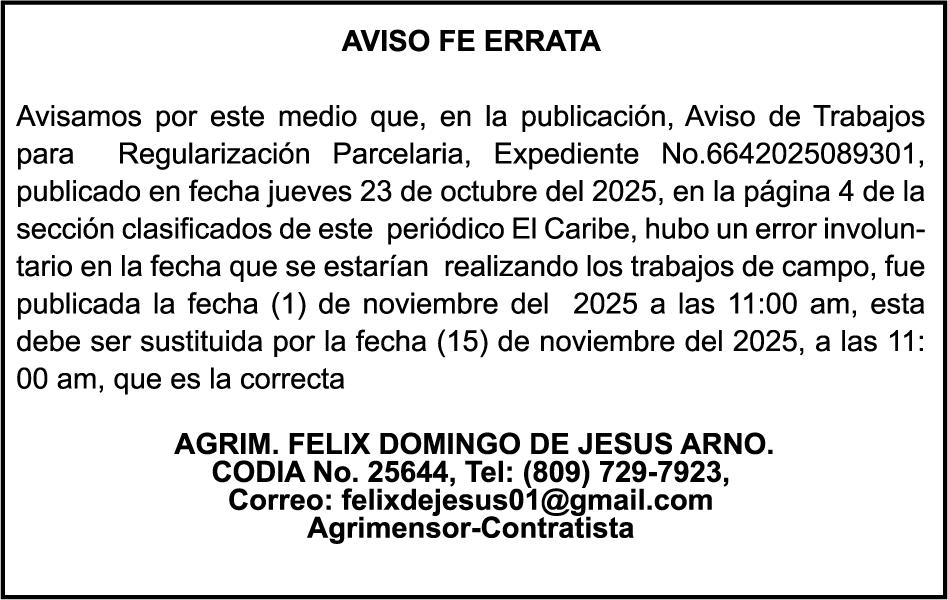 AVISO FE ERRATA

Avisamos por este medio que, en la publicación, Aviso de Trabajos para Regularización Parcelaria, Expediente No.6642025089301, publicado en fecha jueves 23 de octubre del 2025, en la página 4 de la sección clasificados de este periódico El Caribe, hubo un error involuntario en la fecha que se estarían realizando los trabajos de campo, fue publicada la fecha (1) de noviembre del 2025 a las 11:00 am, esta debe ser sustituida por la fecha (15) de noviembre del 2025, a las 11: 00 am, que es la correcta

AGRIM. FELIX DOMINGO DE JESUS ARNO.
CODIA No. 25644, Tel: (809) 729-7923,
Correo: felixdejesus01@gmail.com
Agrimensor-Contratista